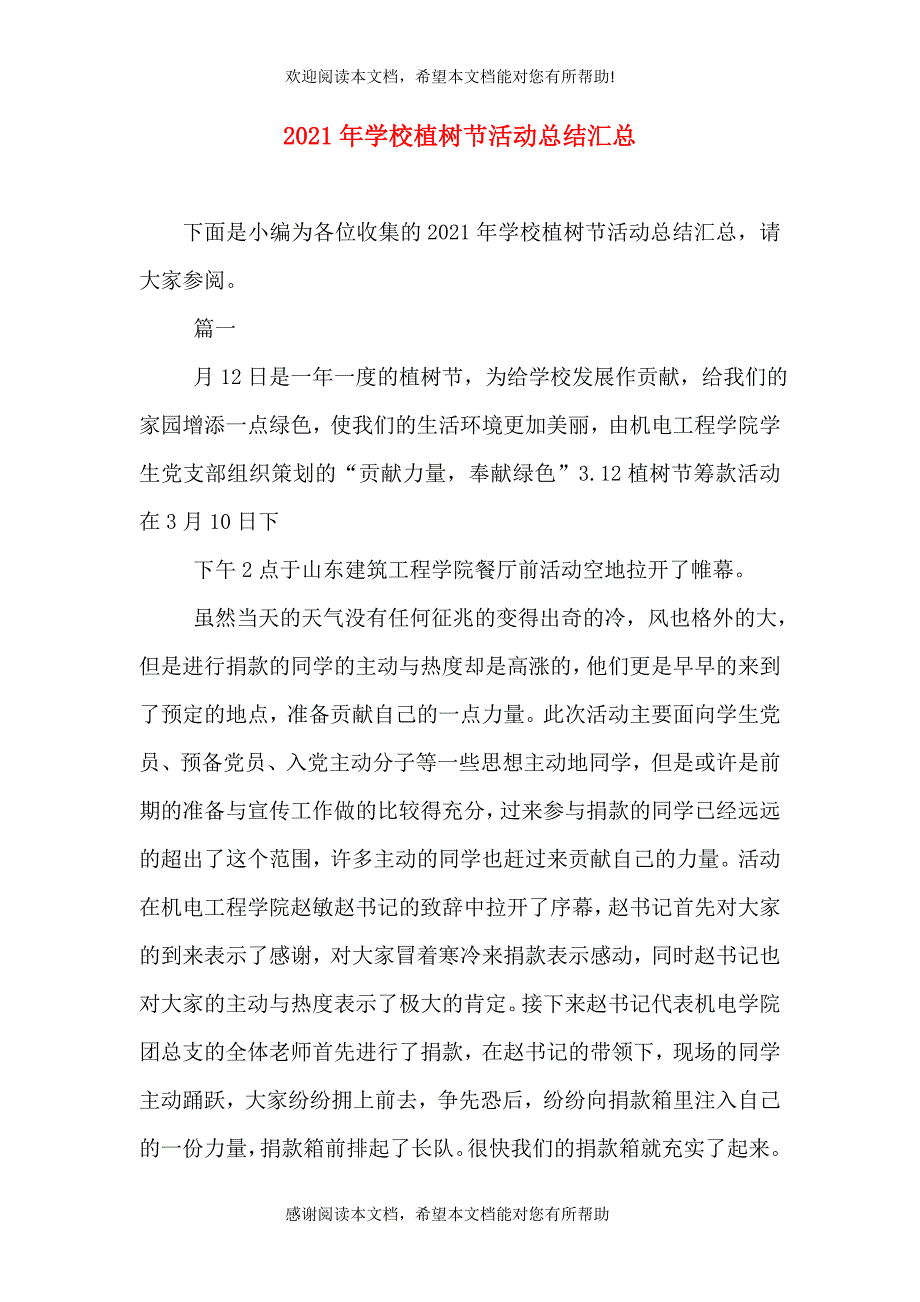 欢迎阅读本文档，希望本文档能对您有所帮助!

2021年学校植树节活动总结汇总

下面是小编为各位收集的2021年学校植树节活动总结汇总，请大家参阅。

篇一

月12日是一年一度的植树节，为给学校发展作贡献，给我们的家园增添一点绿色，使我们的生活环境更加美丽，由机电工程学院学生党支部组织策划的“贡献力量，奉献绿色”3.12植树节筹款活动在3月10日下

下午2点于山东建筑工程学院餐厅前活动空地拉开了帷幕。

虽然当天的天气没有任何征兆的变得出奇的冷，风也格外的大，但是进行捐款的同学的主动与热度却是高涨的，他们更是早早的来到了预定的地点，准备贡献自己的一点力量。此次活动主要面向学生党员、预备党员、入党主动分子等一些思想主动地同学，但是或许是前期的准备与宣传工作做的比较得充分，过来参与捐款的同学已经远远的超出了这个范围，许多主动的同学也赶过来贡献自己的力量。活动在机电工程学院赵敏赵书记的致辞中拉开了序幕，赵书记首先对大家的到来表示了感谢，对大家冒着寒冷来捐款表示感动，同时赵书记也对大家的主动与热度表示了极大的肯定。接下来赵书记代表机电学院团总支的全体老师首先进行了捐款，在赵书记的带领下，现场的同学主动踊跃，大家纷纷拥上前去，争先恐后，纷纷向捐款箱里注入自己的一份力量，捐款箱前排起了长队。很快我们的捐款箱就充实了起来。

感谢阅读本文档，希望本文档能对您有所帮助